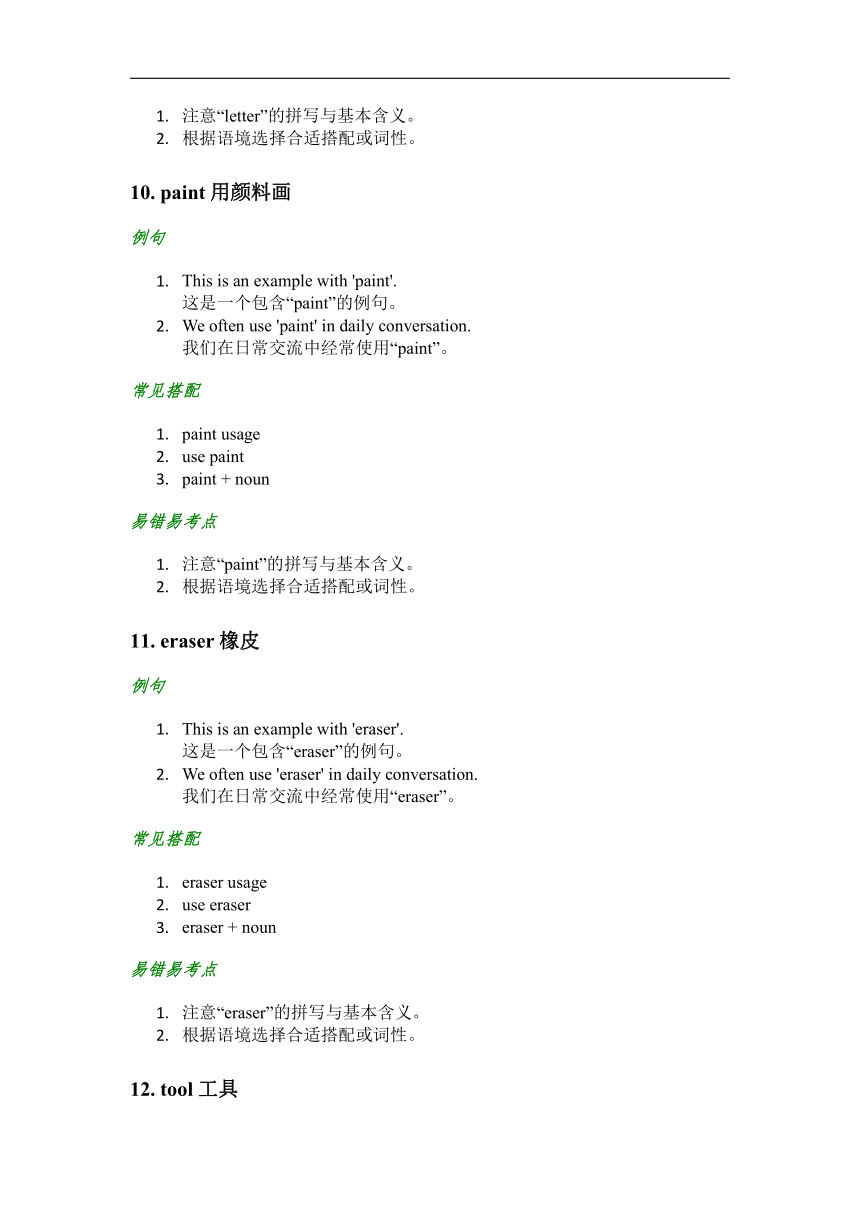 1. 注意“letter”的拼写与基本含义。
2. 根据语境选择合适搭配或词性。

10. paint 用颜料画

例句

1. This is an example with 'paint'.
这是一个包含“paint”的例句。
2. We often use 'paint' in daily conversation.
我们在日常交流中经常使用“paint”。

常见搭配

1. paint usage
2. use paint
3. paint + noun

易错易考点

1. 注意“paint”的拼写与基本含义。
2. 根据语境选择合适搭配或词性。

11. eraser 橡皮

例句

1. This is an example with 'eraser'.
这是一个包含“eraser”的例句。
2. We often use 'eraser' in daily conversation.
我们在日常交流中经常使用“eraser”。

常见搭配

1. eraser usage
2. use eraser
3. eraser + noun

易错易考点

1. 注意“eraser”的拼写与基本含义。
2. 根据语境选择合适搭配或词性。

12. tool 工具